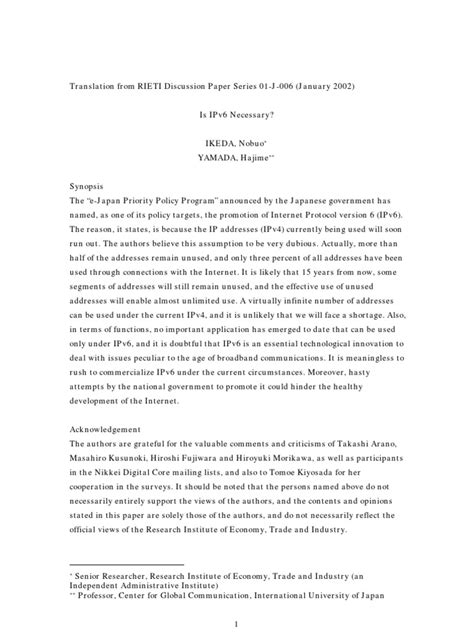 Translation from RIETI Discussion Paper Series 01-J-006 (January 2002)

Is IPv6 Necessary?

IKEDA, Nobuo*
YAMADA, Hajime**

Synopsis
The "e-Japan Priority Policy Program" announced by the Japanese government has named, as one of its policy targets, the promotion of Internet Protocol version 6 (IPv6). The reason, it states, is because the IP addresses (IPv4) currently being used will soon run out. The authors believe this assumption to be very dubious. Actually, more than half of the addresses remain unused, and only three percent of all addresses have been used through connections with the Internet. It is likely that 15 years from now, some segments of addresses will still remain unused, and the effective use of unused addresses will enable almost unlimited use. A virtually infinite number of addresses can be used under the current IPv4, and it is unlikely that we will face a shortage. Also, in terms of functions, no important application has emerged to date that can be used only under IPv6, and it is doubtful that IPv6 is an essential technological innovation to deal with issues peculiar to the age of broadband communications. It is meaningless to rush to commercialize IPv6 under the current circumstances. Moreover, hasty attempts by the national government to promote it could hinder the healthy development of the Internet.

Acknowledgement
The authors are grateful for the valuable comments and criticisms of Takashi Arano, Masahiro Kusunoki, Hiroshi Fujiwara and Hiroyuki Morikawa, as well as participants in the Nikkei Digital Core mailing lists, and also to Tomoe Kiyosada for her cooperation in the surveys. It should be noted that the persons named above do not necessarily entirely support the views of the authors, and the contents and opinions stated in this paper are solely those of the authors, and do not necessarily reflect the official views of the Research Institute of Economy, Trade and Industry.

* Senior Researcher, Research Institute of Economy, Trade and Industry (an Independent Administrative Institute)
** Professor, Center for Global Communication, International University of Japan

1